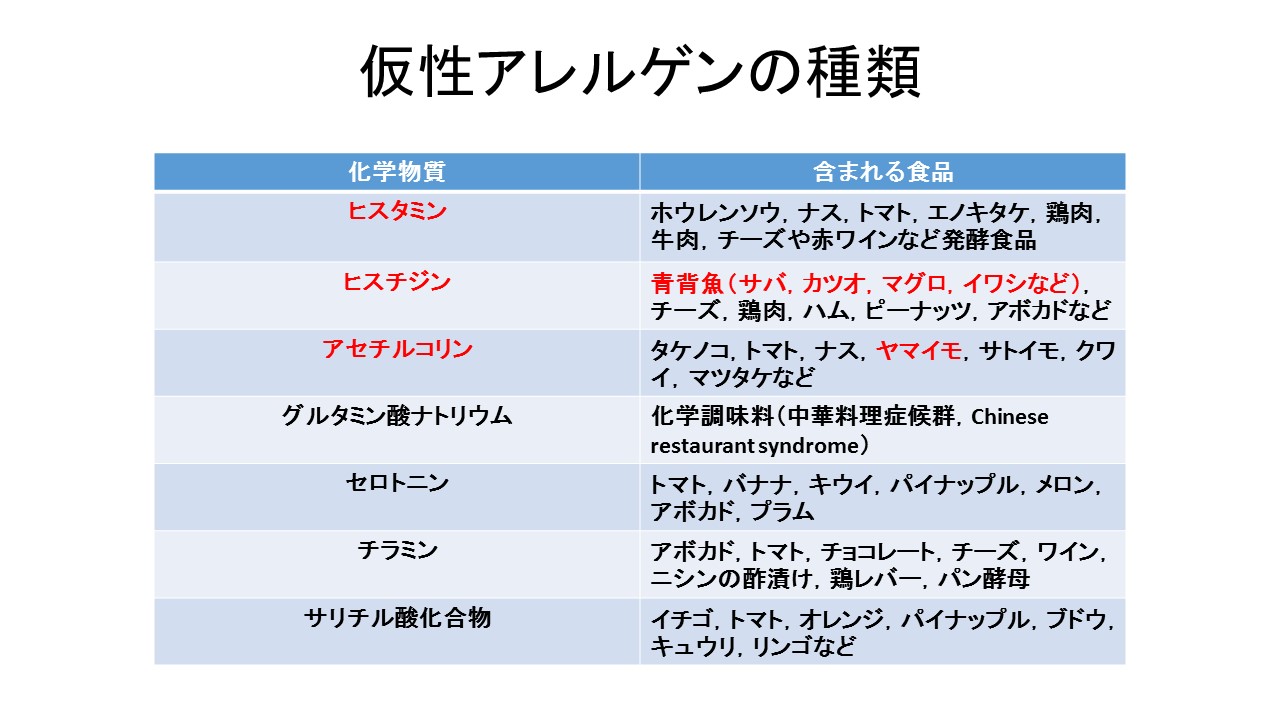 仮性アレルゲンの種類

| 化学物質 | 含まれる食品 |
|---|---|
| ヒスタミン | ホウレンソウ, ナス, トマト, エノキタケ, 鶏肉, 牛肉, チーズや赤ワインなど発酵食品 |
| ヒスチジン | 青背魚（サバ, カツオ, マグロ, イワシなど）, チーズ, 鶏肉, ハム, ピーナッツ, アボカドなど |
| アセチルコリン | タケノコ, トマト, ナス, ヤマイモ, サトイモ, クワイ, マツタケなど |
| グルタミン酸ナトリウム | 化学調味料（中華料理症候群, Chinese restaurant syndrome） |
| セロトニン | トマト, バナナ, キウイ, パイナップル, メロン, アボカド, プラム |
| チラミン | アボカド, トマト, チョコレート, チーズ, ワイン, ニシンの酢漬け, 鶏レバー, パン酵母 |
| サリチル酸化合物 | イチゴ, トマト, オレンジ, パイナップル, ブドウ, キュウリ, リンゴなど |